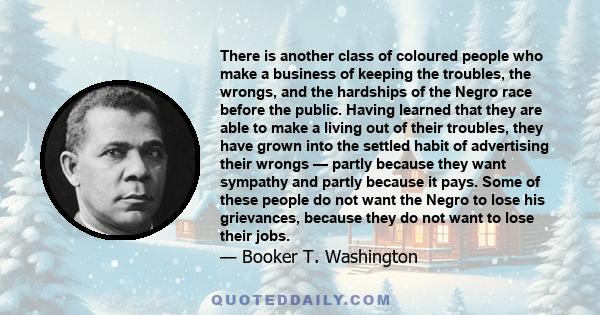 There is another class of coloured people who make a business of keeping the troubles, the wrongs, and the hardships of the Negro race before the public. Having learned that they are able to make a living out of their troubles, they have grown into the settled habit of advertising their wrongs — partly because they want sympathy and partly because it pays. Some of these people do not want the Negro to lose his grievances, because they do not want to lose their jobs.

— Booker T. Washington

QUOTEDDAILY.COM